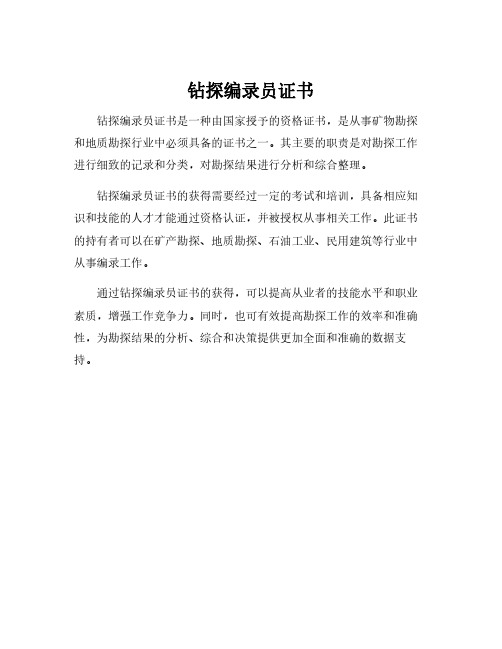 钻探编录员证书

钻探编录员证书是一种由国家授予的资格证书，是从事矿物勘探和地质勘探行业中必须具备的证书之一。其主要的职责是对勘探工作进行细致的记录和分类，对勘探结果进行分析和综合整理。

钻探编录员证书的获得需要经过一定的考试和培训，具备相应知识和技能的人才才能通过资格认证，并被授权从事相关工作。此证书的持有者可以在矿产勘探、地质勘探、石油工业、民用建筑等行业中从事编录工作。

通过钻探编录员证书的获得，可以提高从业者的技能水平和职业素质，增强工作竞争力。同时，也可有效提高勘探工作的效率和准确性，为勘探结果的分析、综合和决策提供更加全面和准确的数据支持。